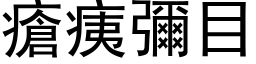 瘡痍彌目